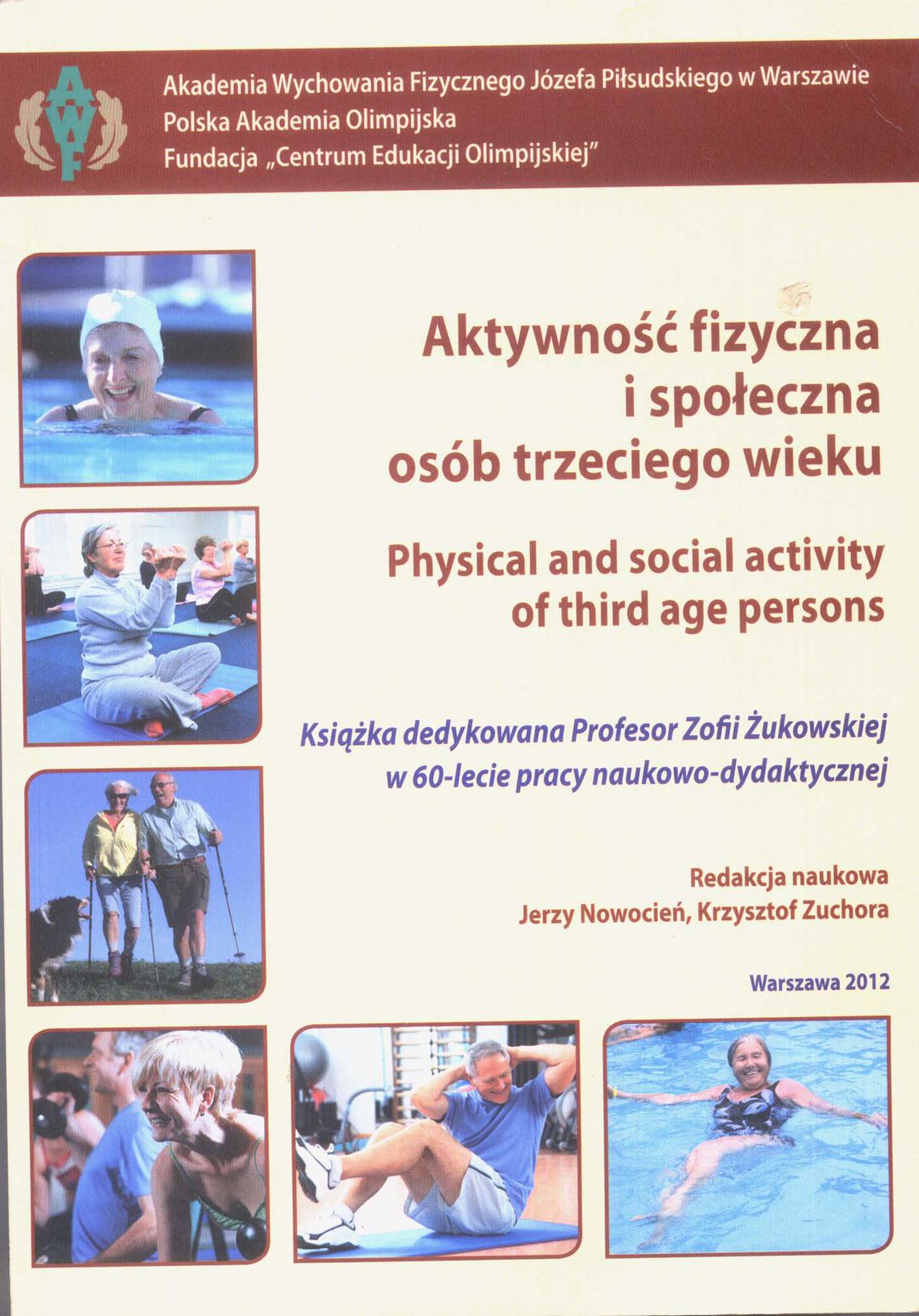 AWF

Akademia Wychowania Fizycznego Józefa Piłsudskiego w Warszawie
Polska Akademia Olimpijska
Fundacja „Centrum Edukacji Olimpijskiej"

Aktywność fizyczna
i społeczna
osób trzeciego wieku

Physical and social activity
of third age persons

Książka dedykowana Profesor Zofii Żukowskiej
w 60-lecie pracy naukowo-dydaktycznej

Redakcja naukowa
Jerzy Nowocień, Krzysztof Zuchora

Warszawa 2012